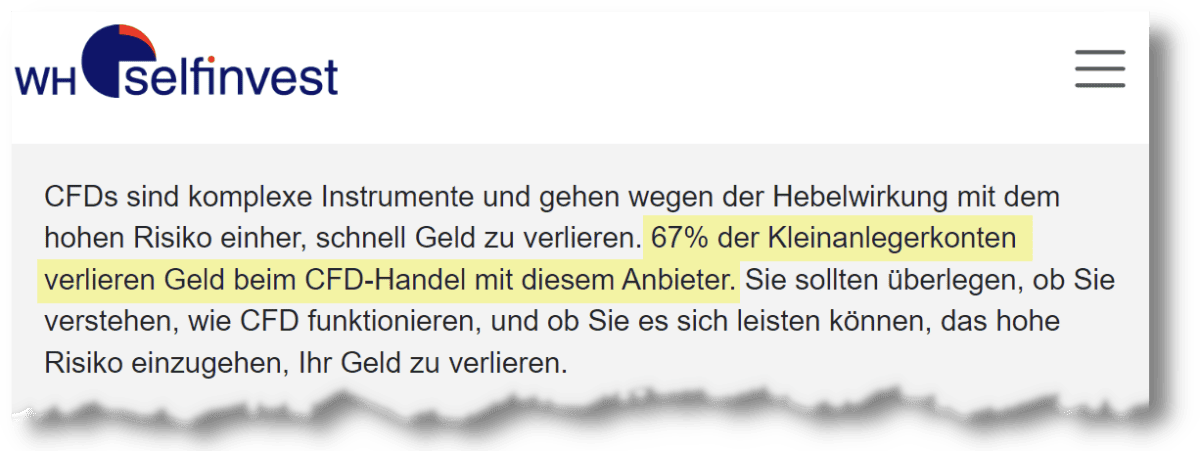 WH selfinvest

CFDs sind komplexe Instrumente und gehen wegen der Hebelwirkung mit dem hohen Risiko einher, schnell Geld zu verlieren. 67% der Kleinanlegerkonten verlieren Geld beim CFD-Handel mit diesem Anbieter. Sie sollten überlegen, ob Sie verstehen, wie CFD funktionieren, und ob Sie es sich leisten können, das hohe Risiko einzugehen, Ihr Geld zu verlieren.